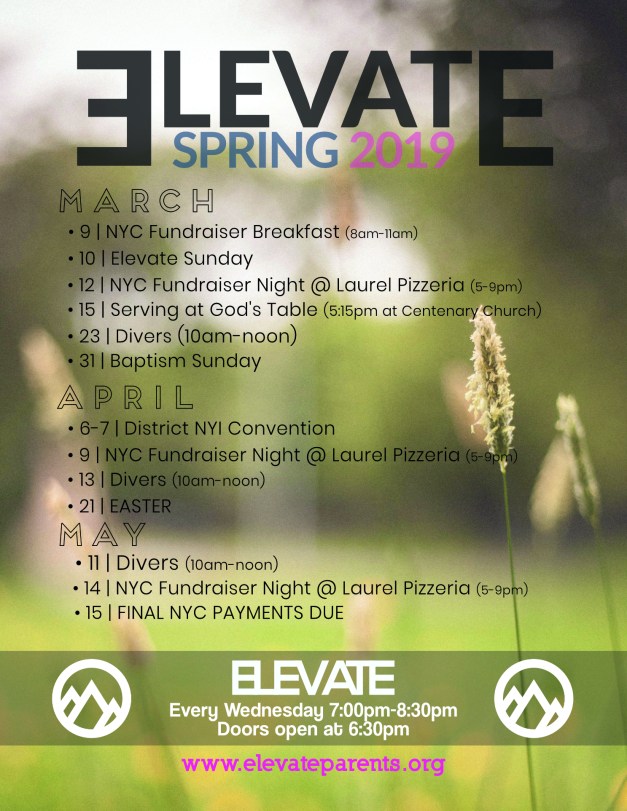 ELEVATE
SPRING 2019

MARCH
• 9 | NYC Fundraiser Breakfast (8am-11am)
• 10 | Elevate Sunday
• 12 | NYC Fundraiser Night @ Laurel Pizzeria (5-9pm)
• 15 | Serving at God's Table (5:15pm at Centenary Church)
• 23 | Divers (10am-noon)
• 31 | Baptism Sunday

APRIL
• 6-7 | District NYI Convention
• 9 | NYC Fundraiser Night @ Laurel Pizzeria (5-9pm)
• 13 | Divers (10am-noon)
• 21 | EASTER

MAY
• 11 | Divers (10am-noon)
• 14 | NYC Fundraiser Night @ Laurel Pizzeria (5-9pm)
• 15 | FINAL NYC PAYMENTS DUE

ELEVATE
Every Wednesday 7:00pm-8:30pm
Doors open at 6:30pm

www.elevateparents.org